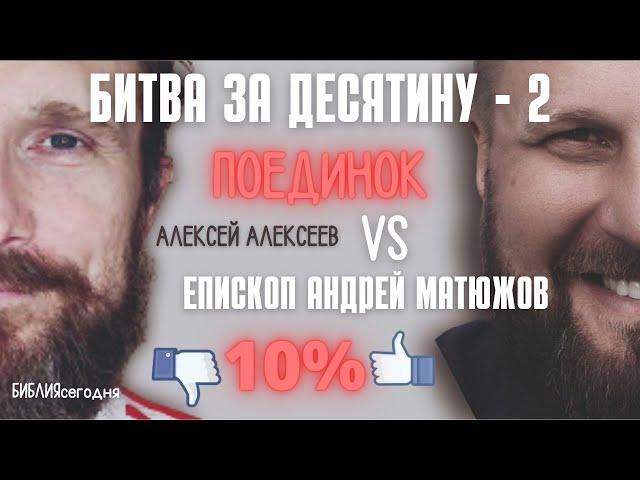 БИТВА ЗА ДЕСЯТИНУ - 2

ПОЕДИНОК

АЛЕКСЕЙ АЛЕКСЕЕВ VS

ЕПИСКОП АНДРЕЙ МАТЮЖОВ

10%

БИБЛИЯсегодня